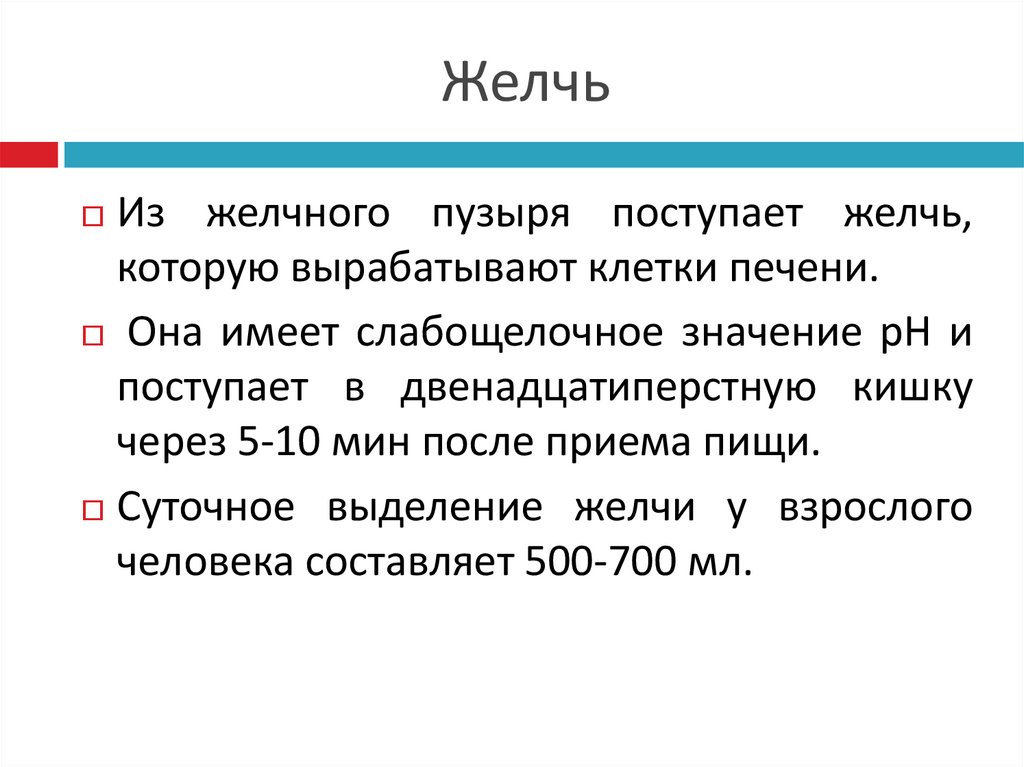 Желчь

Из желчного пузыря поступает желчь, которую вырабатывают клетки печени.

Она имеет слабощелочное значение pH и поступает в двенадцатиперстную кишку через 5-10 мин после приема пищи.

Суточное выделение желчи у взрослого человека составляет 500-700 мл.